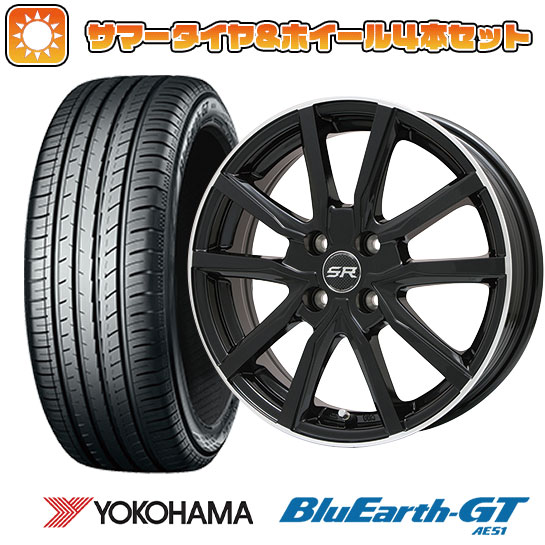 サマータイヤ&ホイール4本セット

SR

YOKOHAMA

BluEarth-GT
AE51